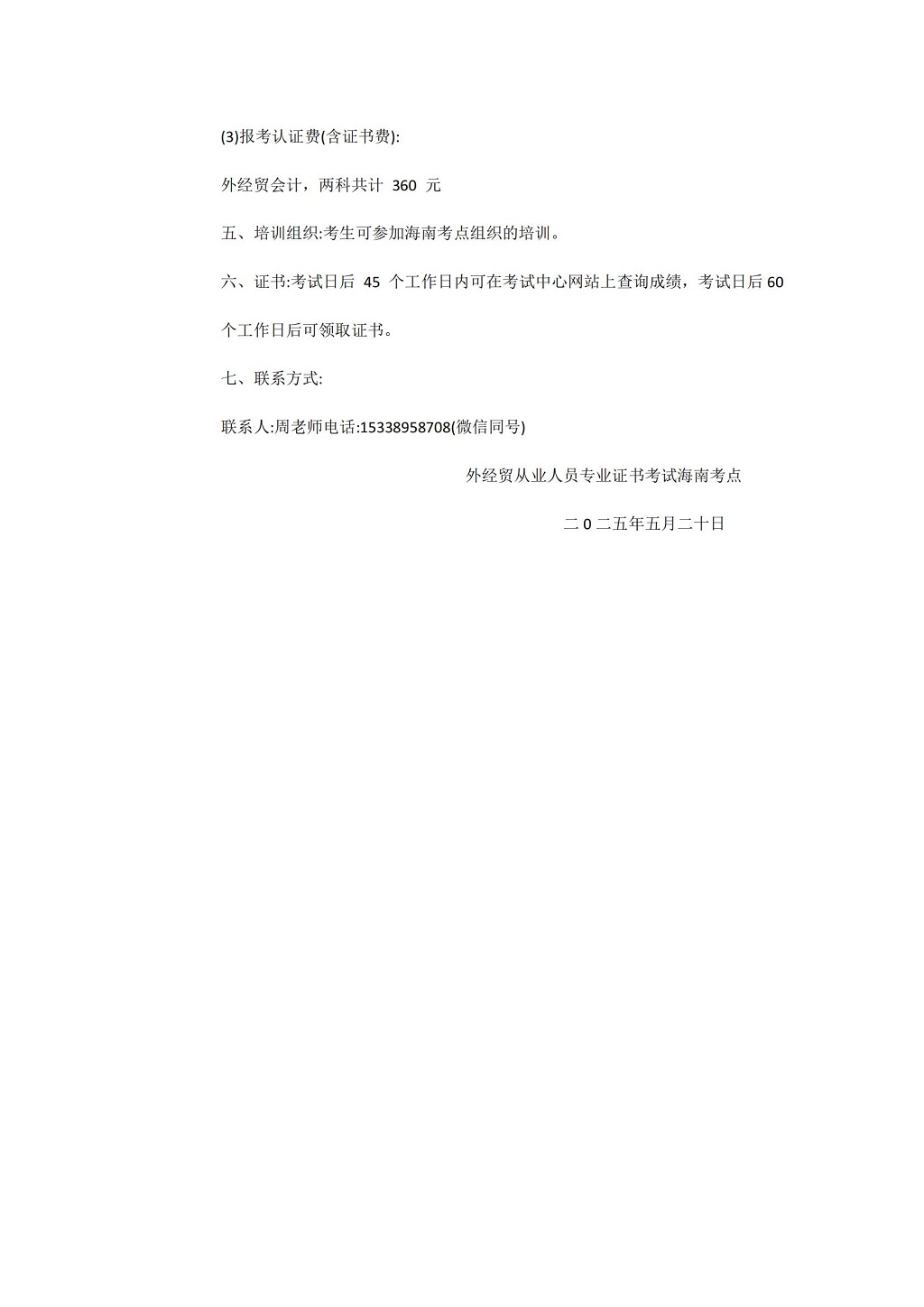 (3)报考认证费(含证书费):

外经贸会计，两科共计 360 元

五、培训组织:考生可参加海南考点组织的培训。

六、证书:考试日后 45 个工作日内可在考试中心网站上查询成绩，考试日后 60 个工作日后可领取证书。

七、联系方式:

联系人:周老师电话:15338958708(微信同号)

外经贸从业人员专业证书考试海南考点

二 0 二五年五月二十日